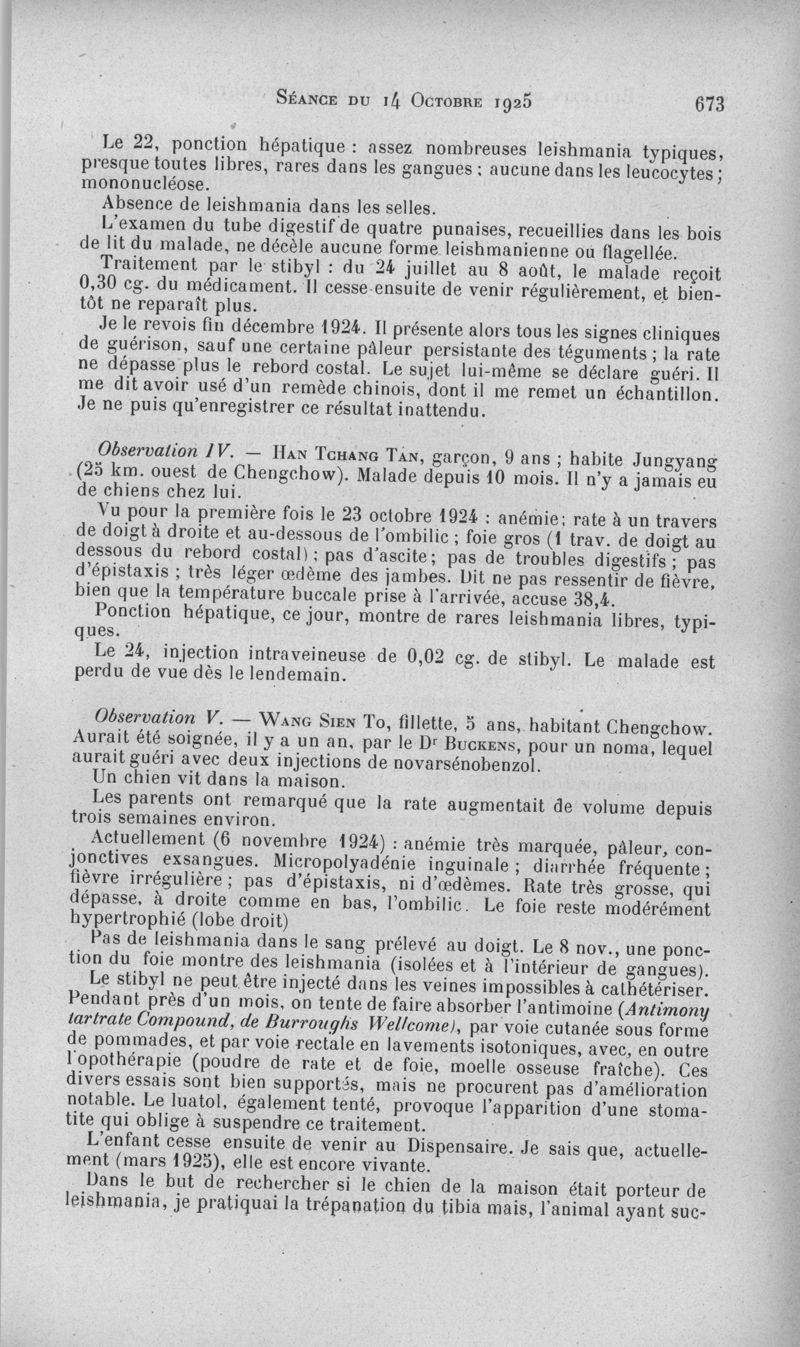 Séance du 14 Octobre 1925 673

Le 22, ponction hépatique : assez nombreuses leishmania typiques, presque toutes libres, rares dans les gangues ; aucune dans les leucocytes ; mononucléose.

Absence de leishmania dans les selles.

L'examen du tube digestif de quatre punaises, recueillies dans les bois de lit du malade, ne décèle aucune forme leishmanienne ou flagellée.

Traitement par le stibyl : du 24 juillet au 8 août, le malade reçoit 0,30 cg. du médicament. Il cesse ensuite de venir régulièrement, et bientôt ne reparaît plus.

Je le revois fin décembre 1924. Il présente alors tous les signes cliniques de guérison, sauf une certaine pâleur persistante des téguments ; la rate ne dépasse plus le rebord costal. Le sujet lui-même se déclare guéri. Il me dit avoir usé d'un remède chinois, dont il me remet un échantillon. Je ne puis qu'enregistrer ce résultat inattendu.

Observation IV. — Han Tchang Tan, garçon, 9 ans ; habite Jungyang (25 km. ouest de Chengchow). Malade depuis 10 mois. Il n'y a jamais eu de chiens chez lui.

Vu pour la première fois le 23 octobre 1924 : anémie ; rate à un travers de doigt à droite et au-dessous de l'ombilic ; foie gros (1 trav. de doigt au dessous du rebord costal) ; pas d'ascite ; pas de troubles digestifs ; pas d'épistaxis ; très léger œdème des jambes. Dit ne pas ressentir de fièvre, bien que la température buccale prise à l'arrivée, accuse 38,4.

Ponction hépatique, ce jour, montre de rares leishmania libres, typiques.

Le 24, injection intraveineuse de 0,02 cg. de stibyl. Le malade est perdu de vue dès le lendemain.

Observation V. — Wang Sien To, fillette, 5 ans, habitant Chengchow. Aurait été soignée, il y a un an, par le Dr Buckens, pour un noma, lequel aurait guéri avec deux injections de novarsénobenzol.

Un chien vit dans la maison.

Les parents ont remarqué que la rate augmentait de volume depuis trois semaines environ.

Actuellement (6 novembre 1924) : anémie très marquée, pâleur, conjonctives exsangues. Micropolyadénie inguinale ; diarrhée fréquente ; fièvre irrégulière ; pas d'épistaxis, ni d'œdèmes. Rate très grosse, qui dépasse, à droite comme en bas, l'ombilic. Le foie reste modérément hypertrophié (lobe droit)

Pas de leishmania dans le sang prélevé au doigt. Le 8 nov., une ponction du foie montre des leishmania (isolées et à l'intérieur de gangues).

Le stibyl ne peut être injecté dans les veines impossibles à cathétériser. Pendant près d'un mois, on tente de faire absorber l'antimoine (Antimony tartrate Compound, de Burroughs Wellcome), par voie cutanée sous forme de pommades, et par voie rectale en lavements isotoniques, avec, en outre l'opothérapie (poudre de rate et de foie, moelle osseuse fraîche). Ces divers essais sont bien supportés, mais ne procurent pas d'amélioration notable. Le luatol, également tenté, provoque l'apparition d'une stomatite qui oblige à suspendre ce traitement.

L'enfant cesse ensuite de venir au Dispensaire. Je sais que, actuellement (mars 1925), elle est encore vivante.

Dans le but de rechercher si le chien de la maison était porteur de leishmania, je pratiquai la trépanation du tibia mais, l'animal ayant suc-